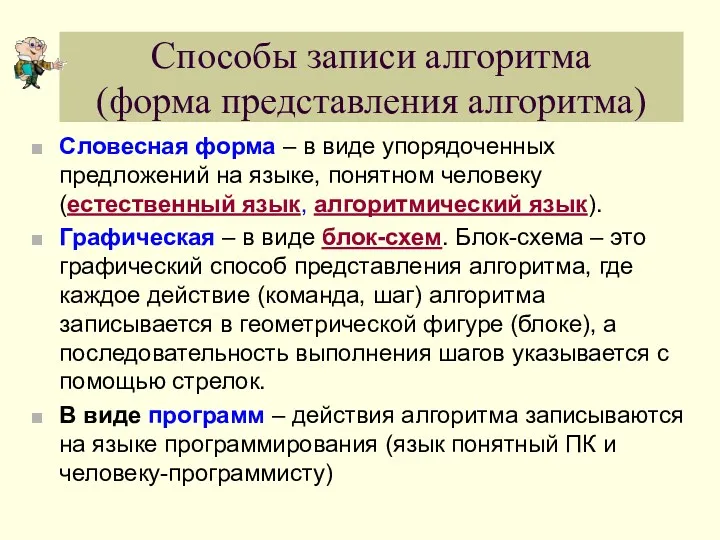 Способы записи алгоритма (форма представления алгоритма)

Словесная форма – в виде упорядоченных предложений на языке, понятном человеку (естественный язык, алгоритмический язык).

Графическая – в виде блок-схем. Блок-схема – это графический способ представления алгоритма, где каждое действие (команда, шаг) алгоритма записывается в геометрической фигуре (блоке), а последовательность выполнения шагов указывается с помощью стрелок.

В виде программ – действия алгоритма записываются на языке программирования (язык понятный ПК и человеку-программисту)